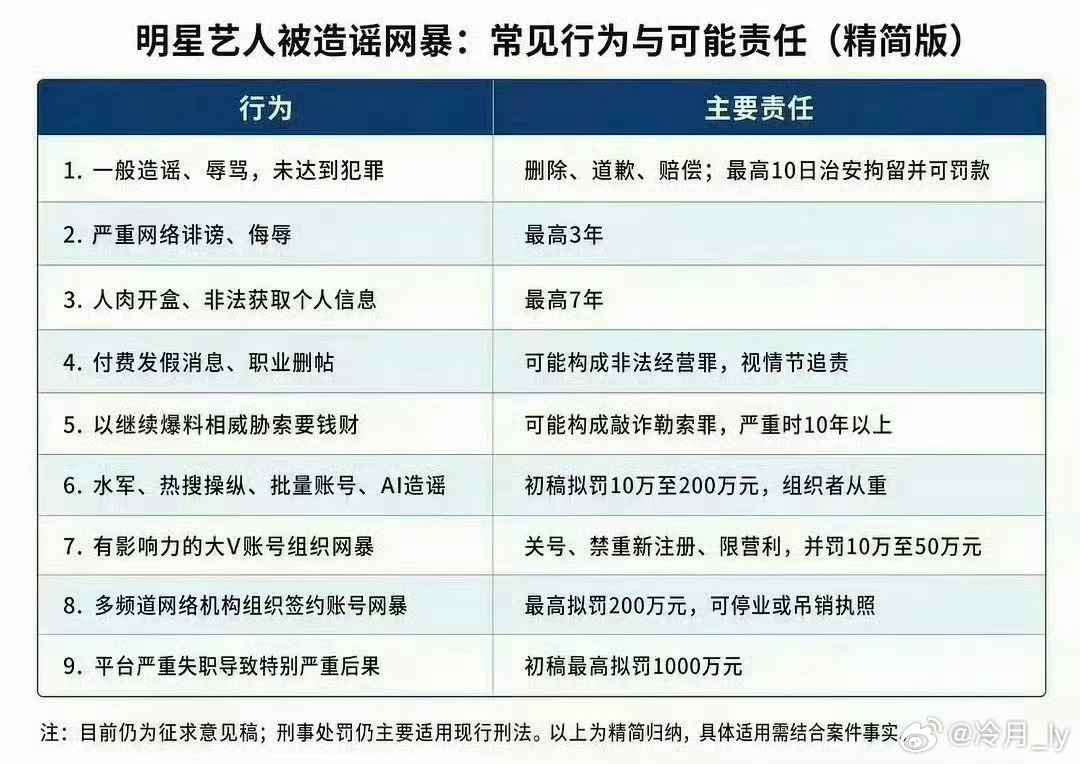 明星艺人被造谣网暴：常见行为与可能责任（精简版）

| 行为 | 主要责任 |
|---|---|
| 1. 一般造谣、辱骂，未达到犯罪 | 删除、道歉、赔偿；最高10日治安拘留并可罚款 |
| 2. 严重网络诽谤、侮辱 | 最高3年 |
| 3. 人肉开盒、非法获取个人信息 | 最高7年 |
| 4. 付费发假消息、职业删帖 | 可能构成非法经营罪，视情节追责 |
| 5. 以继续爆料相威胁索要钱财 | 可能构成敲诈勒索罪，严重时10年以上 |
| 6. 水军、热搜操纵、批量账号、AI造谣 | 初稿拟罚10万至200万元，组织者从重 |
| 7. 有影响力的大V账号组织网暴 | 关号、禁重新注册、限营利，并罚10万至50万元 |
| 8. 多频道网络机构组织签约账号网暴 | 最高拟罚200万元，可停业或吊销执照 |
| 9. 平台严重失职导致特别严重后果 | 初稿最高拟罚1000万元 |

注：目前仍为征求意见稿；刑事处罚仍主要适用现行刑法。以上为精简归纳，具体适用需结合案件事实

@冷月_ly